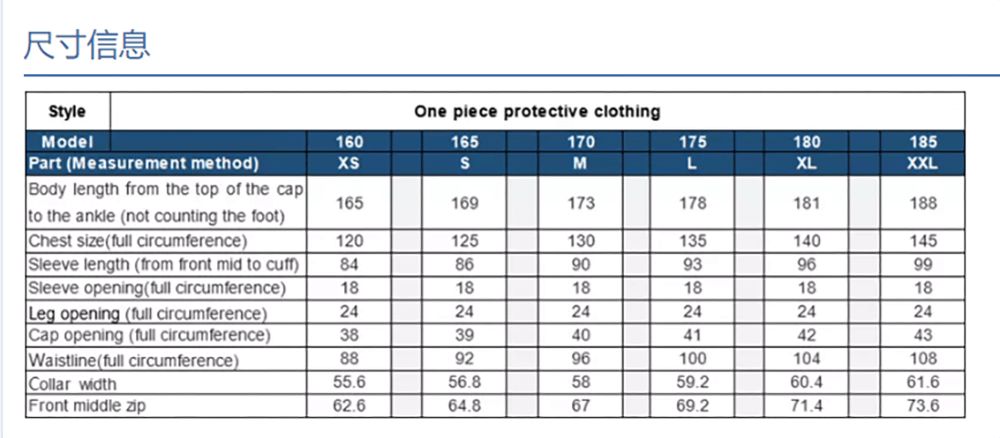 尺寸信息

| Style | One piece protective clothing | | | | | |
|---|---|---|---|---|---|---|
| Model | 160 | 165 | 170 | 175 | 180 | 185 |
| Part (Measurement method) | XS | S | M | L | XL | XXL |
| Body length from the top of the cap to the ankle (not counting the foot) | 165 | 169 | 173 | 178 | 181 | 188 |
| Chest size(full circumference) | 120 | 125 | 130 | 135 | 140 | 145 |
| Sleeve length (from front mid to cuff) | 84 | 86 | 90 | 93 | 96 | 99 |
| Sleeve opening(full circumference) | 18 | 18 | 18 | 18 | 18 | 18 |
| Leg opening (full circumference) | 24 | 24 | 24 | 24 | 24 | 24 |
| Cap opening (full circumference) | 38 | 39 | 40 | 41 | 42 | 43 |
| Waistline(full circumference) | 88 | 92 | 96 | 100 | 104 | 108 |
| Collar width | 55.6 | 56.8 | 58 | 59.2 | 60.4 | 61.6 |
| Front middle zip | 62.6 | 64.8 | 67 | 69.2 | 71.4 | 73.6 |